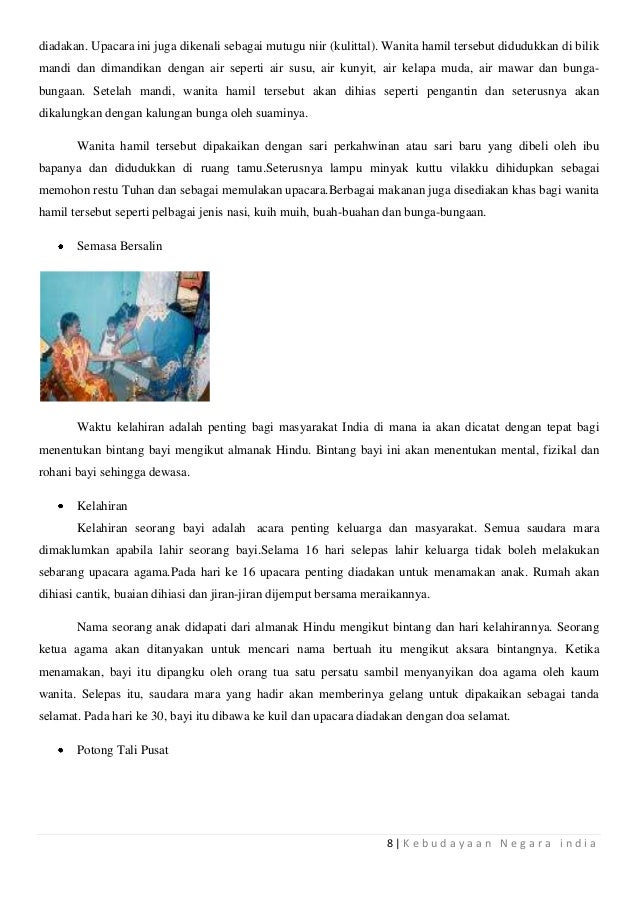 diadakan. Upacara ini juga dikenali sebagai mutugu niir (kulittal). Wanita hamil tersebut didudukkan di bilik mandi dan dimandikan dengan air seperti air susu, air kunyit, air kelapa muda, air mawar dan bunga-bungaan. Setelah mandi, wanita hamil tersebut akan dihias seperti pengantin dan seterusnya akan dikalungkan dengan kalungan bunga oleh suaminya.

Wanita hamil tersebut dipakaikan dengan sari perkahwinan atau sari baru yang dibeli oleh ibu bapanya dan didudukkan di ruang tamu.Seterusnya lampu minyak kuttu vilakku dihidupkan sebagai memohon restu Tuhan dan sebagai memulakan upacara.Berbagai makanan juga disediakan khas bagi wanita hamil tersebut seperti pelbagai jenis nasi, kuih muih, buah-buahan dan bunga-bungaan.

• Semasa Bersalin

Waktu kelahiran adalah penting bagi masyarakat India di mana ia akan dicatat dengan tepat bagi menentukan bintang bayi mengikut almanak Hindu. Bintang bayi ini akan menentukan mental, fizikal dan rohani bayi sehingga dewasa.

• Kelahiran

Kelahiran seorang bayi adalah acara penting keluarga dan masyarakat. Semua saudara mara dimaklumkan apabila lahir seorang bayi.Selama 16 hari selepas lahir keluarga tidak boleh melakukan sebarang upacara agama.Pada hari ke 16 upacara penting diadakan untuk menamakan anak. Rumah akan dihiasi cantik, buaian dihiasi dan jiran-jiran dijemput bersama meraikannya.

Nama seorang anak didapati dari almanak Hindu mengikut bintang dan hari kelahirannya. Seorang ketua agama akan ditanyakan untuk mencari nama bertuah itu mengikut aksara bintangnya. Ketika menamakan, bayi itu dipangku oleh orang tua satu persatu sambil menyanyikan doa agama oleh kaum wanita. Selepas itu, saudara mara yang hadir akan memberinya gelang untuk dipakaikan sebagai tanda selamat. Pada hari ke 30, bayi itu dibawa ke kuil dan upacara diadakan dengan doa selamat.

• Potong Tali Pusat

8 | Kebudayaan Negara india